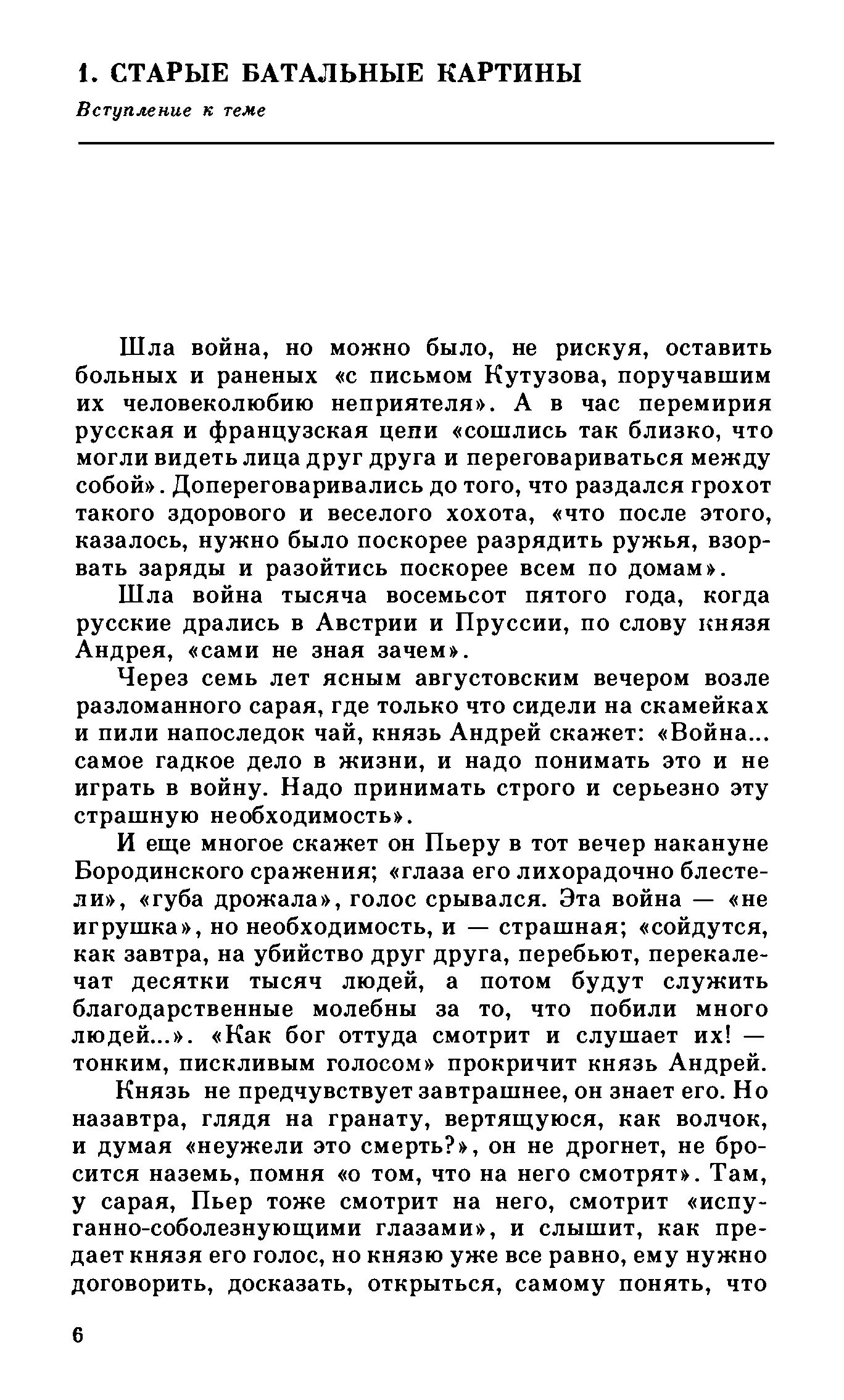 1. СТАРЫЕ БАТАЛЬНЫЕ КАРТИНЫ

Вступление к теме

Шла война, но можно было, не рискуя, оставить больных и раненых «с письмом Кутузова, поручавшим их человеколюбию неприятеля». А в час перемирия русская и французская цепи «сошлись так близко, что могли видеть лица друг друга и переговариваться между собой». Допереговаривались до того, что раздался грохот такого здорового и веселого хохота, «что после этого, казалось, нужно было поскорее разрядить ружья, взорвать заряды и разойтись поскорее всем по домам».

Шла война тысяча восемьсот пятого года, когда русские дрались в Австрии и Пруссии, по слову князя Андрея, «сами не зная зачем».

Через семь лет ясным августовским вечером возле разломанного сарая, где только что сидели на скамейках и пили напоследок чай, князь Андрей скажет: «Война... самое гадкое дело в жизни, и надо понимать это и не играть в войну. Надо принимать строго и серьезно эту страшную необходимость».

И еще многое скажет он Пьеру в тот вечер накануне Бородинского сражения; «глаза его лихорадочно блестели», «губа дрожала», голос срывался. Эта война — «не игрушка», но необходимость, и — страшная; «сойдутся, как завтра, на убийство друг друга, перебьют, перекалечат десятки тысяч людей, а потом будут служить благодарственные молебны за то, что побили много людей...». «Как бог оттуда смотрит и слушает их! — тонким, пискливым голосом» прокричит князь Андрей.

Князь не предчувствует завтрашнее, он знает его. Но назавтра, глядя на гранату, вертящуюся, как волчок, и думая «неужели это смерть?», он не дрогнет, не бросится наземь, помня «о том, что на него смотрят». Там, у сарая, Пьер тоже смотрит на него, смотрит «испуганно-соболезнующими глазами», и слышит, как предает князя его голос, но князю уже все равно, ему нужно договорить, досказать, открыться, самому понять, что

6